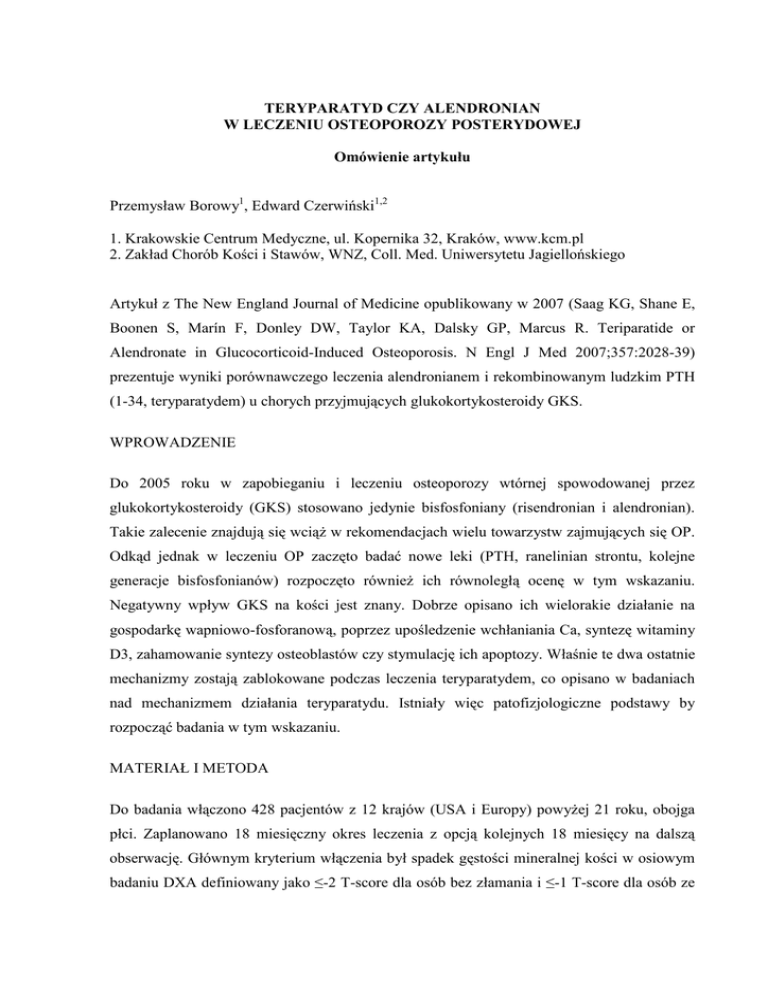 TERYPARATYD CZY ALENDRONIAN
W LECZENIU OSTEOPOROZY POSTERYDOWEJ

Omówienie artykułu

Przemysław Borowy$^{1}$, Edward Czerwiński$^{1,2}$

1. Krakowskie Centrum Medyczne, ul. Kopernika 32, Kraków, www.kcm.pl
2. Zakład Chorób Kości i Stawów, WNZ, Coll. Med. Uniwersytetu Jagiellońskiego

Artykuł z The New England Journal of Medicine opublikowany w 2007 (Saag KG, Shane E, Boonen S, Marín F, Donley DW, Taylor KA, Dalsky GP, Marcus R. Teriparatide or Alendronate in Glucocorticoid-Induced Osteoporosis. N Engl J Med 2007;357:2028-39) prezentuje wyniki porównawczego leczenia alendronianem i rekombinowanym ludzkim PTH (1-34, teryparatydem) u chorych przyjmujących glukokortykosteroidy GKS.

WPROWADZENIE

Do 2005 roku w zapobieganiu i leczeniu osteoporozy wtórnej spowodowanej przez glukokortykosteroidy (GKS) stosowano jedynie bisfosfoniany (risendronian i alendronian). Takie zalecenie znajdują się wciąż w rekomendacjach wielu towarzystw zajmujących się OP. Odkąd jednak w leczeniu OP zaczęto badać nowe leki (PTH, ranelinian strontu, kolejne generacje bisfosfonianów) rozpoczęto również ich równoległą ocenę w tym wskazaniu. Negatywny wpływ GKS na kości jest znany. Dobrze opisano ich wielorakie działanie na gospodarkę wapniowo-fosforanową, poprzez upośledzenie wchłaniania Ca, syntezę witaminy D3, zahamowanie syntezy osteoblastów czy stymulację ich apoptozy. Właśnie te dwa ostatnie mechanizmy zostają zablokowane podczas leczenia teryparatydem, co opisano w badaniach nad mechanizmem działania teryparatydu. Istniały więc patofizjologiczne podstawy by rozpocząć badania w tym wskazaniu.

MATERIAŁ I METODA

Do badania włączono 428 pacjentów z 12 krajów (USA i Europy) powyżej 21 roku, obojga płci. Zaplanowano 18 miesięczny okres leczenia z opcją kolejnych 18 miesięcy na dalszą obserwację. Głównym kryterium włączenia był spadek gęstości mineralnej kości w osiowym badaniu DXA definiowany jako ≤-2 T-score dla osób bez złamania i ≤-1 T-score dla osób ze